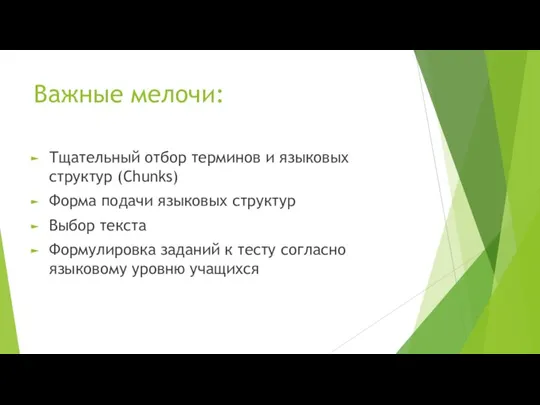 Важные мелочи:

► Тщательный отбор терминов и языковых структур (Chunks)
► Форма подачи языковых структур
► Выбор текста
► Формулировка заданий к тесту согласно языковому уровню учащихся